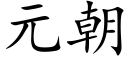 元朝